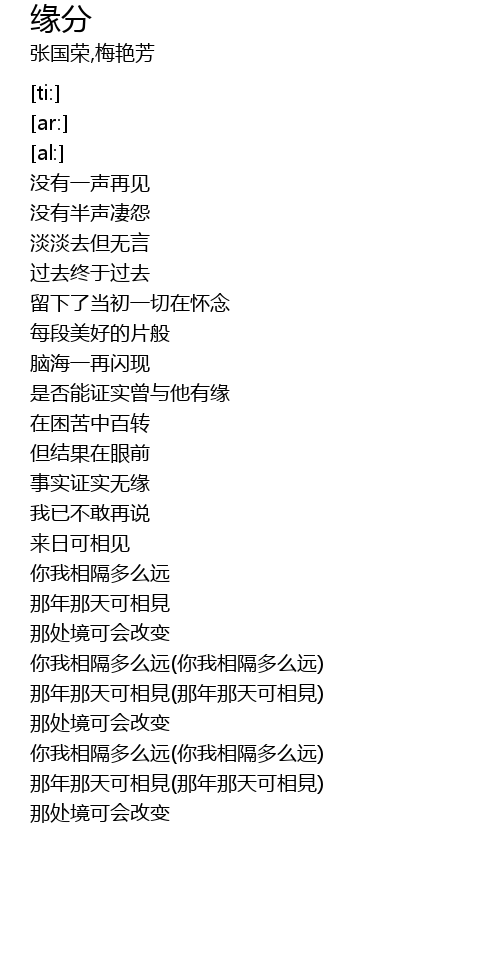 缘分
张国荣,梅艳芳

[ti:]
[ar:]
[al:]
没有一声再见
没有半声凄怨
淡淡去但无言
过去终于过去
留下了当初一切在怀念
每段美好的片般
脑海一再闪现
是否能证实曾与他有缘
在困苦中百转
但结果在眼前
事实证实无缘
我已不敢再说
来日可相见
你我相隔多么远
那年那天可相見
那处境可会改变
你我相隔多么远(你我相隔多么远)
那年那天可相見(那年那天可相見)
那处境可会改变
你我相隔多么远(你我相隔多么远)
那年那天可相見(那年那天可相見)
那处境可会改变